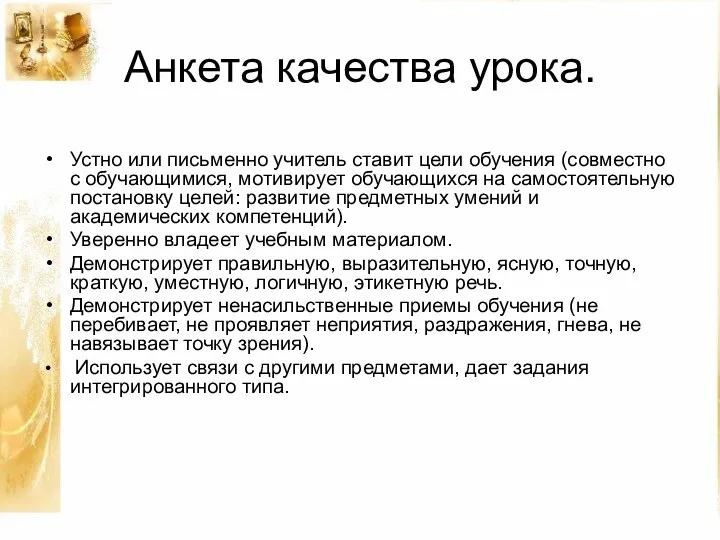 Анкета качества урока.

• Устно или письменно учитель ставит цели обучения (совместно с обучающимися, мотивирует обучающихся на самостоятельную постановку целей: развитие предметных умений и академических компетенций).
• Уверенно владеет учебным материалом.
• Демонстрирует правильную, выразительную, ясную, точную, краткую, уместную, логичную, этикетную речь.
• Демонстрирует ненасильственные приемы обучения (не перебивает, не проявляет неприятия, раздражения, гнева, не навязывает точку зрения).
• Использует связи с другими предметами, дает задания интегрированного типа.